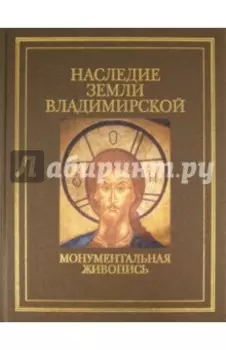 НАСЛЕДИЕ ЗЕМЛИ ВЛАДИМИРСКОЙ

Лабиринт.ру

МОНУМЕНТАЛЬНАЯ ЖИВОПИСЬ